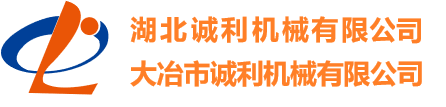 湖北诚利机械有限公司
大冶市诚利机械有限公司